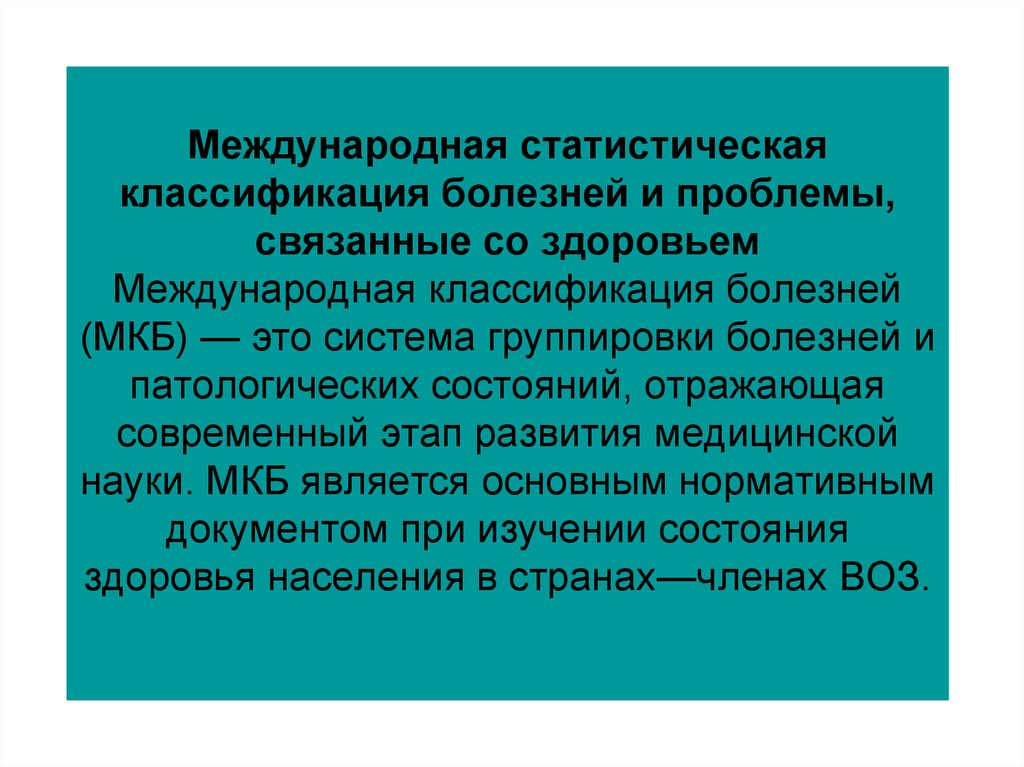 Международная статистическая классификация болезней и проблемы, связанные со здоровьем

Международная классификация болезней (МКБ) — это система группировки болезней и патологических состояний, отражающая современный этап развития медицинской науки. МКБ является основным нормативным документом при изучении состояния здоровья населения в странах—членах ВОЗ.